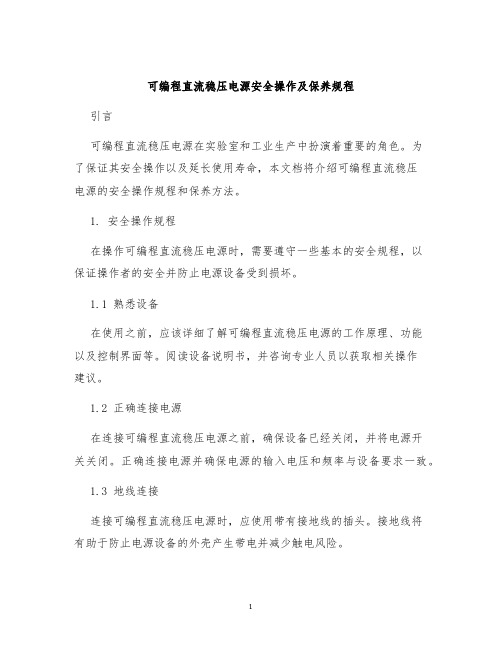 可编程直流稳压电源安全操作及保养规程

引言

可编程直流稳压电源在实验室和工业生产中扮演着重要的角色。为了保证其安全操作以及延长使用寿命，本文档将介绍可编程直流稳压电源的安全操作规程和保养方法。

1. 安全操作规程

在操作可编程直流稳压电源时，需要遵守一些基本的安全规程，以保证操作者的安全并防止电源设备受到损坏。

1.1 熟悉设备

在使用之前，应该详细了解可编程直流稳压电源的工作原理、功能以及控制界面等。阅读设备说明书，并咨询专业人员以获取相关操作建议。

1.2 正确连接电源

在连接可编程直流稳压电源之前，确保设备已经关闭，并将电源开关关闭。正确连接电源并确保电源的输入电压和频率与设备要求一致。

1.3 地线连接

连接可编程直流稳压电源时，应使用带有接地线的插头。接地线将有助于防止电源设备的外壳产生带电并减少触电风险。

1